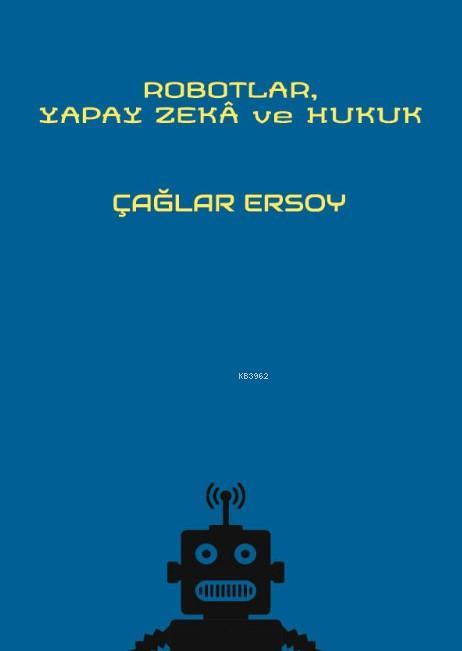 ROBOTLAR,
YAPAY ZEKÂ ve HUKUK

ÇAĞLAR ERSOY

KB3962